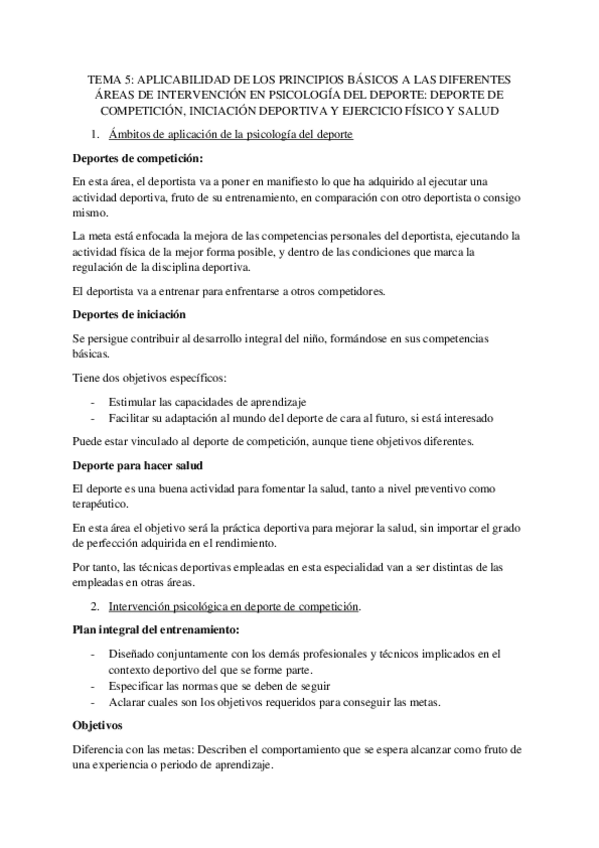 TEMA 5: APLICABILIDAD DE LOS PRINCIPIOS BÁSICOS A LAS DIFERENTES ÁREAS DE INTERVENCIÓN EN PSICOLOGÍA DEL DEPORTE: DEPORTE DE COMPETICIÓN, INICIACIÓN DEPORTIVA Y EJERCICIO FÍSICO Y SALUD

1. Ámbitos de aplicación de la psicología del deporte

Deportes de competición:

En esta área, el deportista va a poner en manifiesto lo que ha adquirido al ejecutar una actividad deportiva, fruto de su entrenamiento, en comparación con otro deportista o consigo mismo.

La meta está enfocada la mejora de las competencias personales del deportista, ejecutando la actividad física de la mejor forma posible, y dentro de las condiciones que marca la regulación de la disciplina deportiva.

El deportista va a entrenar para enfrentarse a otros competidores.

Deportes de iniciación

Se persigue contribuir al desarrollo integral del niño, formándose en sus competencias básicas.

Tiene dos objetivos específicos:

- Estimular las capacidades de aprendizaje
- Facilitar su adaptación al mundo del deporte de cara al futuro, si está interesado

Puede estar vinculado al deporte de competición, aunque tiene objetivos diferentes.

Deporte para hacer salud

El deporte es una buena actividad para fomentar la salud, tanto a nivel preventivo como terapéutico.

En esta área el objetivo será la práctica deportiva para mejorar la salud, sin importar el grado de perfección adquirida en el rendimiento.

Por tanto, las técnicas deportivas empleadas en esta especialidad van a ser distintas de las empleadas en otras áreas.

2. Intervención psicológica en deporte de competición.

Plan integral del entrenamiento:

- Diseñado conjuntamente con los demás profesionales y técnicos implicados en el contexto deportivo del que se forme parte.
- Especificar las normas que se deben de seguir
- Aclarar cuales son los objetivos requeridos para conseguir las metas.

Objetivos

Diferencia con las metas: Describen el comportamiento que se espera alcanzar como fruto de una experiencia o periodo de aprendizaje.